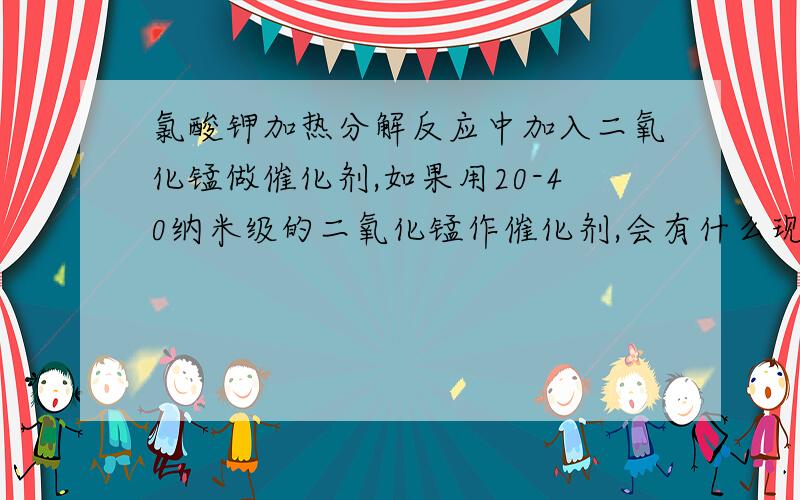 氯酸钾加热分解反应中加入二氧化锰做催化剂,如果用20-40纳米级的二氧化锰作催化剂,会有什么现